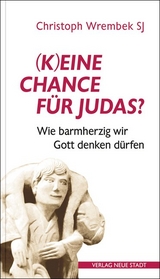 Christoph Wrembek SJ

(K)EINE CHANCE FÜR JUDAS?

Wie barmherzig wir Gott denken dürfen

VERLAG NEUE STADT